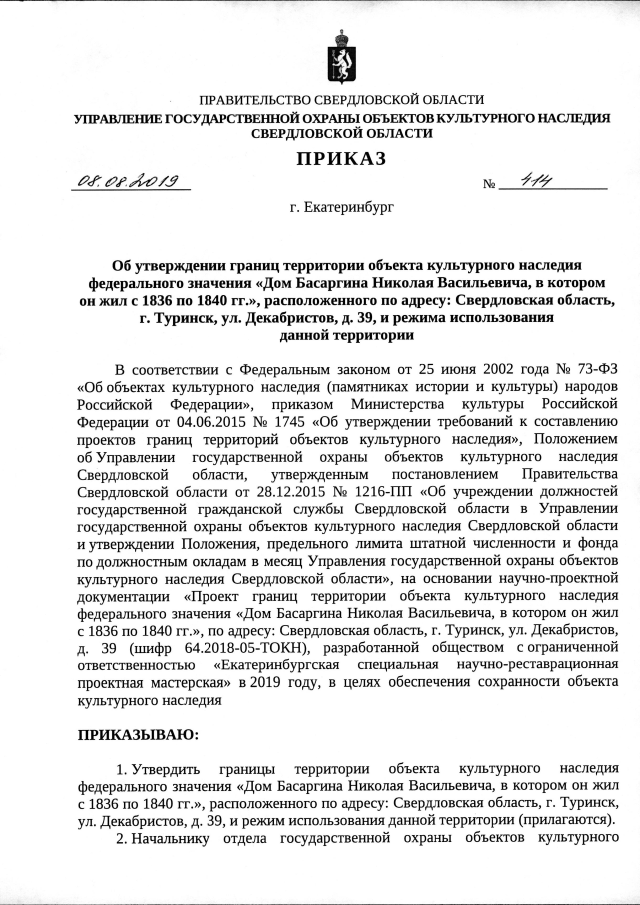 ПРАВИТЕЛЬСТВО СВЕРДЛОВСКОЙ ОБЛАСТИ
УПРАВЛЕНИЕ ГОСУДАРСТВЕННОЙ ОХРАНЫ ОБЪЕКТОВ КУЛЬТУРНОГО НАСЛЕДИЯ СВЕРДЛОВСКОЙ ОБЛАСТИ

ПРИКАЗ

08.08.2019 № 414

г. Екатеринбург

Об утверждении границ территории объекта культурного наследия федерального значения «Дом Басаргина Николая Васильевича, в котором он жил с 1836 по 1840 гг.», расположенного по адресу: Свердловская область, г. Туринск, ул. Декабристов, д. 39, и режима использования данной территории

В соответствии с Федеральным законом от 25 июня 2002 года № 73-ФЗ «Об объектах культурного наследия (памятниках истории и культуры) народов Российской Федерации», приказом Министерства культуры Российской Федерации от 04.06.2015 № 1745 «Об утверждении требований к составлению проектов границ территорий объектов культурного наследия», Положением об Управлении государственной охраны объектов культурного наследия Свердловской области, утвержденным постановлением Правительства Свердловской области от 28.12.2015 № 1216-ПП «Об учреждении должностей государственной гражданской службы Свердловской области в Управлении государственной охраны объектов культурного наследия Свердловской области и утверждении Положения, предельного лимита штатной численности и фонда по должностным окладам в месяц Управления государственной охраны объектов культурного наследия Свердловской области», на основании научно-проектной документации «Проект границ территории объекта культурного наследия федерального значения «Дом Басаргина Николая Васильевича, в котором он жил с 1836 по 1840 гг.», по адресу: Свердловская область, г. Туринск, ул. Декабристов, д. 39 (шифр 64.2018-05-ТОКН), разработанной обществом с ограниченной ответственностью «Екатеринбургская специальная научно-реставрационная проектная мастерская» в 2019 году, в целях обеспечения сохранности объекта культурного наследия

ПРИКАЗЫВАЮ:

1. Утвердить границы территории объекта культурного наследия федерального значения «Дом Басаргина Николая Васильевича, в котором он жил с 1836 по 1840 гг.», расположенного по адресу: Свердловская область, г. Туринск, ул. Декабристов, д. 39, и режим использования данной территории (прилагаются).
2. Начальнику отдела государственной охраны объектов культурного